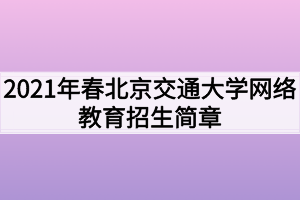 2021年春北京交通大学网络教育招生简章